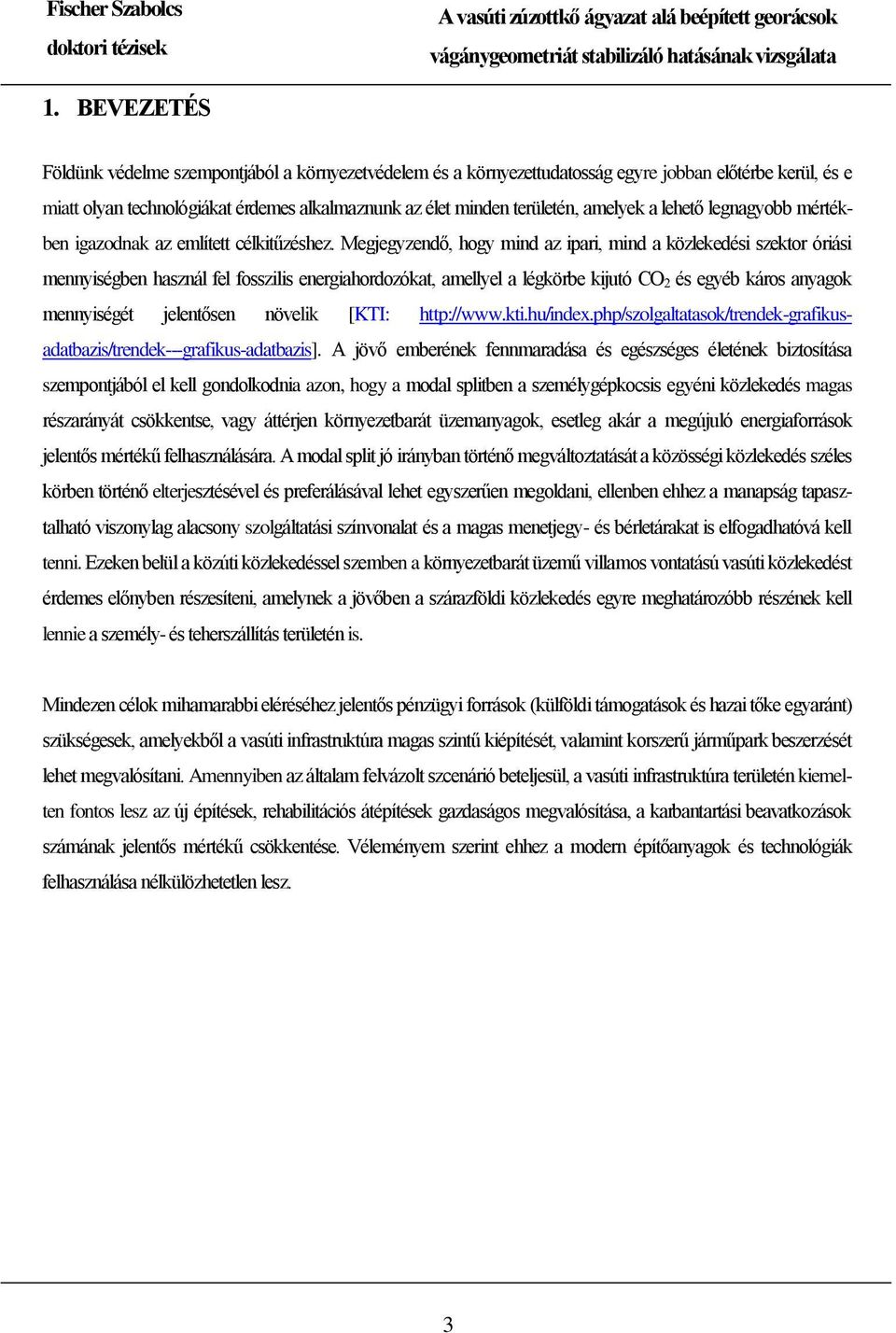 Fischer Szabolcs
doktori tézisek

A vasúti zúzottkő ágyazat alá beépített georácsok
vágánygeometriát stabilizáló hatásának vizsgálata

1. BEVEZETÉS

Földünk védelme szempontjából a környezetvédelem és a környezettudatosság egyre jobban előtérbe kerül, és e miatt olyan technológiákat érdemes alkalmaznunk az élet minden területén, amelyek a lehető legnagyobb mértékben igazodnak az említett célkitűzéshez. Megjegyzendő, hogy mind az ipari, mind a közlekedési szektor óriási mennyiségben használ fel fosszilis energiahordozókat, amellyel a légkörbe kijutó $CO_2$ és egyéb káros anyagok mennyiségét jelentősen növelik [KTI: http://www.kti.hu/index.php/szolgaltatasok/trendek-grafikus-adatbazis/trendek---grafikus-adatbazis]. A jövő emberének fennmaradása és egészséges életének biztosítása szempontjából el kell gondolkodnia azon, hogy a modal splitben a személygépkocsis egyéni közlekedés magas részarányát csökkentse, vagy áttérjen környezetbarát üzemanyagok, esetleg akár a megújuló energiaforrások jelentős mértékű felhasználására. A modal split jó irányban történő megváltoztatását a közösségi közlekedés széles körben történő elterjesztésével és preferálásával lehet egyszerűen megoldani, ellenben ehhez a manapság tapasztalható viszonylag alacsony szolgáltatási színvonalat és a magas menetjegy- és bérletárakat is elfogadhatóvá kell tenni. Ezeken belül a közúti közlekedéssel szemben a környezetbarát üzemű villamos vontatású vasúti közlekedést érdemes előnyben részesíteni, amelynek a jövőben a szárazföldi közlekedés egyre meghatározóbb részének kell lennie a személy- és teherszállítás területén is.

Mindezen célok mihamarabbi eléréséhez jelentős pénzügyi források (külföldi támogatások és hazai tőke egyaránt) szükségesek, amelyekből a vasúti infrastruktúra magas szintű kiépítését, valamint korszerű járműpark beszerzését lehet megvalósítani. Amennyiben az általam felvázolt szcenárió beteljesül, a vasúti infrastruktúra területén kiemelten fontos lesz az új építések, rehabilitációs átépítések gazdaságos megvalósítása, a karbantartási beavatkozások számának jelentős mértékű csökkentése. Véleményem szerint ehhez a modern építőanyagok és technológiák felhasználása nélkülözhetetlen lesz.

3